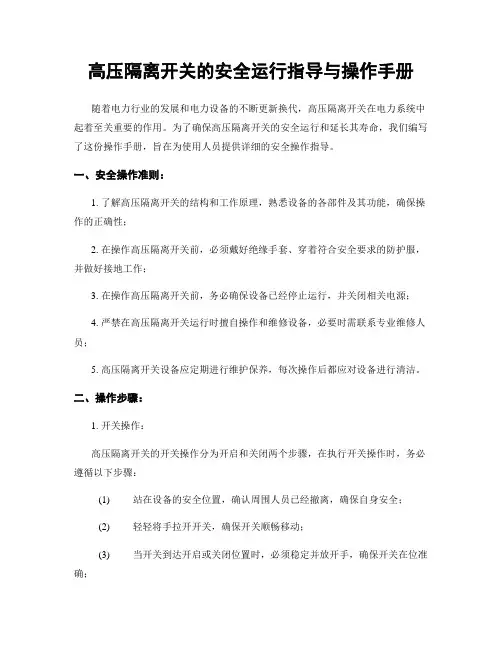 高压隔离开关的安全运行指导与操作手册

随着电力行业的发展和电力设备的不断更新换代，高压隔离开关在电力系统中起着至关重要的作用。为了确保高压隔离开关的安全运行和延长其寿命，我们编写了这份操作手册，旨在为使用人员提供详细的安全操作指导。

一、安全操作准则：

1. 了解高压隔离开关的结构和工作原理，熟悉设备的各部件及其功能，确保操作的正确性；

2. 在操作高压隔离开关前，必须戴好绝缘手套、穿着符合安全要求的防护服，并做好接地工作；

3. 在操作高压隔离开关前，务必确保设备已经停止运行，并关闭相关电源；

4. 严禁在高压隔离开关运行时擅自操作和维修设备，必要时需联系专业维修人员；

5. 高压隔离开关设备应定期进行维护保养，每次操作后都应对设备进行清洁。

二、操作步骤：

1. 开关操作：

高压隔离开关的开关操作分为开启和关闭两个步骤，在执行开关操作时，务必遵循以下步骤：

(1) 站在设备的安全位置，确认周围人员已经撤离，确保自身安全；

(2) 轻轻将手拉开开关，确保开关顺畅移动；

(3) 当开关到达开启或关闭位置时，必须稳定并放开手，确保开关在位准确；